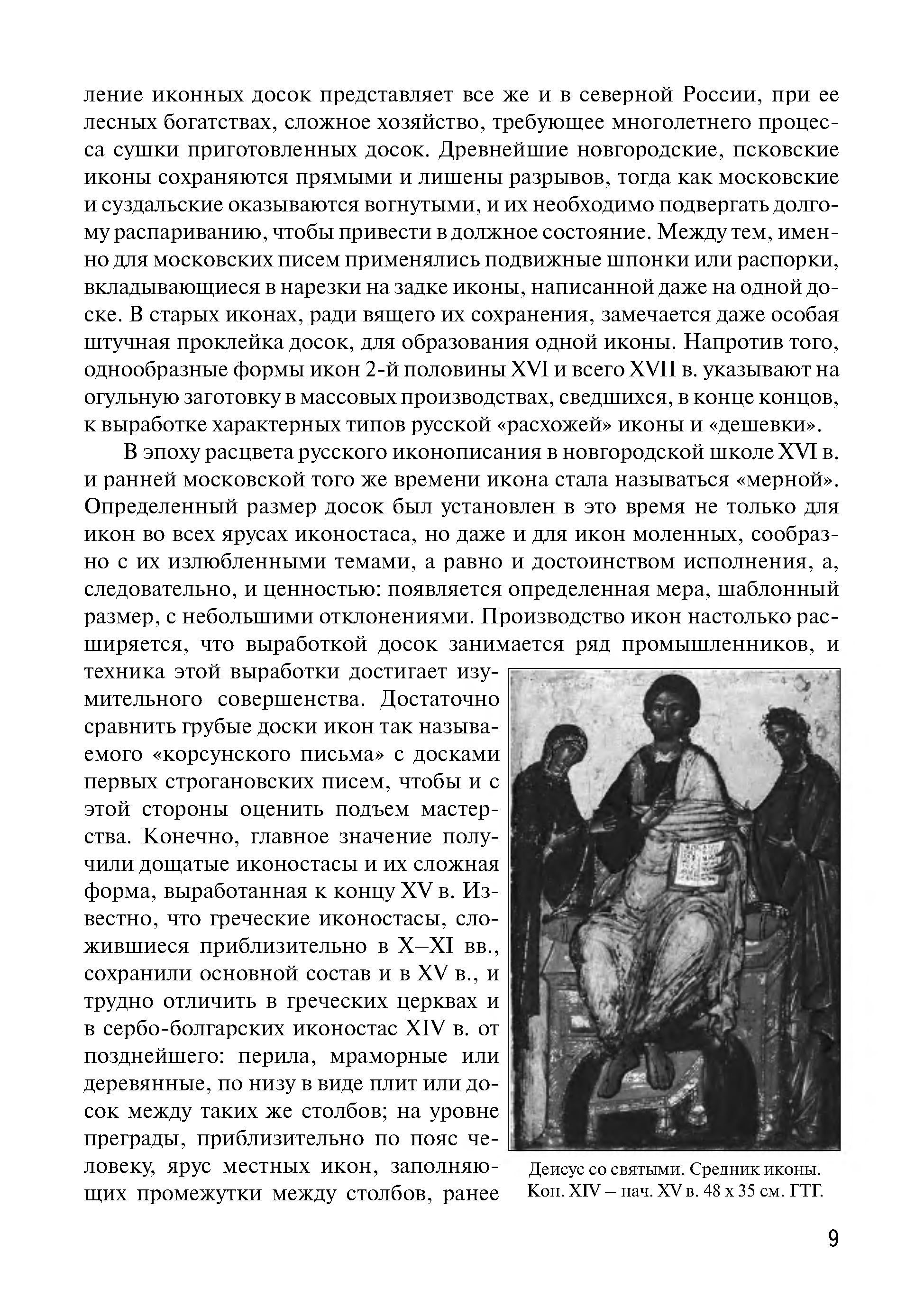 ление иконных досок представляет все же и в северной России, при ее лесных богатствах, сложное хозяйство, требующее многолетнего процесса сушки приготовленных досок. Древнейшие новгородские, псковские иконы сохраняются прямыми и лишены разрывов, тогда как московские и суздальские оказываются вогнутыми, и их необходимо подвергать долгому распариванию, чтобы привести в должное состояние. Между тем, именно для московских писем применялись подвижные шпонки или распорки, вкладывающиеся в нарезки на задке иконы, написанной даже на одной доске. В старых иконах, ради вящего их сохранения, замечается даже особая штучная проклейка досок, для образования одной иконы. Напротив того, однообразные формы икон 2-й половины XVI и всего XVII в. указывают на огульную заготовку в массовых производствах, сведшихся, в конце концов, к выработке характерных типов русской «расхожей» иконы и «дешевки».

В эпоху расцвета русского иконописания в новгородской школе XVI в. и ранней московской того же времени икона стала называться «мерной». Определенный размер досок был установлен в это время не только для икон во всех ярусах иконостаса, но даже и для икон моленных, сообразно с их излюбленными темами, а равно и достоинством исполнения, а, следовательно, и ценностью: появляется определенная мера, шаблонный размер, с небольшими отклонениями. Производство икон настолько расширяется, что выработкой досок занимается ряд промышленников, и техника этой выработки достигает изумительного совершенства. Достаточно сравнить грубые доски икон так называемого «корсунского письма» с досками первых строгановских писем, чтобы и с этой стороны оценить подъем мастерства. Конечно, главное значение получили дощатые иконостасы и их сложная форма, выработанная к концу XV в. Известно, что греческие иконостасы, сложившиеся приблизительно в X–XI вв., сохранили основной состав и в XV в., и трудно отличить в греческих церквах и в сербо-болгарских иконостас XIV в. от позднейшего: перила, мраморные или деревянные, по низу в виде плит или досок между таких же столбов; на уровне преграды, приблизительно по пояс человеку, ярус местных икон, заполняющих промежутки между столбов, ранее

Деисус со святыми. Средник иконы. Кон. XIV – нач. XV в. 48 х 35 см. ГТГ.

9